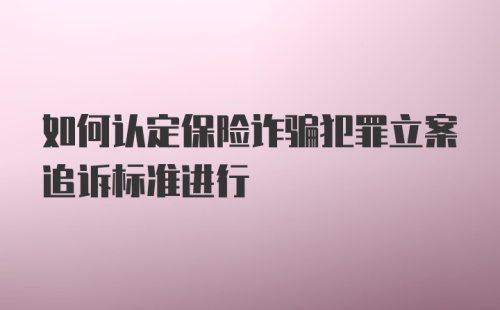 如何认定保险诈骗犯罪立案追诉标准进行